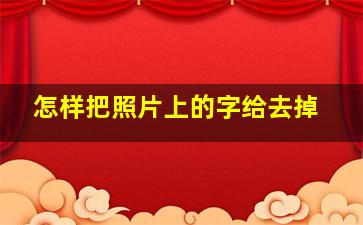 怎样把照片上的字给去掉